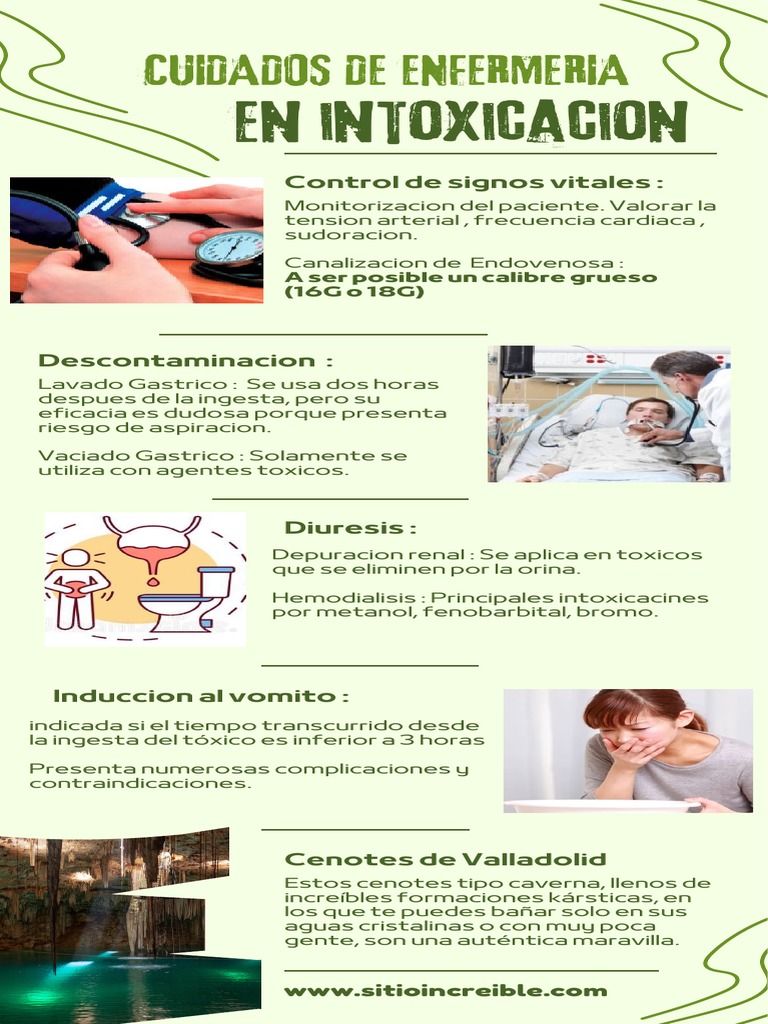 CUIDADOS DE ENFERMERIA
EN INTOXICACION

Control de signos vitales :
Monitorizacion del paciente. Valorar la tension arterial , frecuencia cardiaca , sudoracion.

Canalizacion de Endovenosa :
A ser posible un calibre grueso (16G o 18G)

Descontaminacion :
Lavado Gastrico : Se usa dos horas despues de la ingesta, pero su eficacia es dudosa porque presenta riesgo de aspiracion.

Vaciado Gastrico : Solamente se utiliza con agentes toxicos.

Diuresis :
Depuracion renal : Se aplica en toxicos que se eliminen por la orina.

Hemodialisis : Principales intoxicacines por metanol, fenobarbital, bromo.

Induccion al vomito :
indicada si el tiempo transcurrido desde la ingesta del tóxico es inferior a 3 horas

Presenta numerosas complicaciones y contraindicaciones.

Cenotes de Valladolid
Estos cenotes tipo caverna, llenos de increíbles formaciones kársticas, en los que te puedes bañar solo en sus aguas cristalinas o con muy poca gente, son una auténtica maravilla.

www.sitioincreible.com